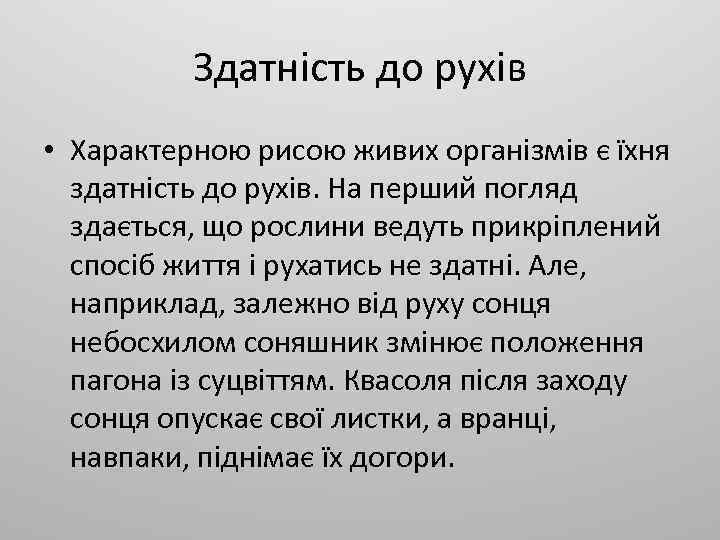 Здатність до рухів

• Характерною рисою живих організмів є їхня здатність до рухів. На перший погляд здається, що рослини ведуть прикріплений спосіб життя і рухатись не здатні. Але, наприклад, залежно від руху сонця небосхилом соняшник змінює положення пагона із суцвіттям. Квасоля після заходу сонця опускає свої листки, а вранці, навпаки, піднімає їх догори.